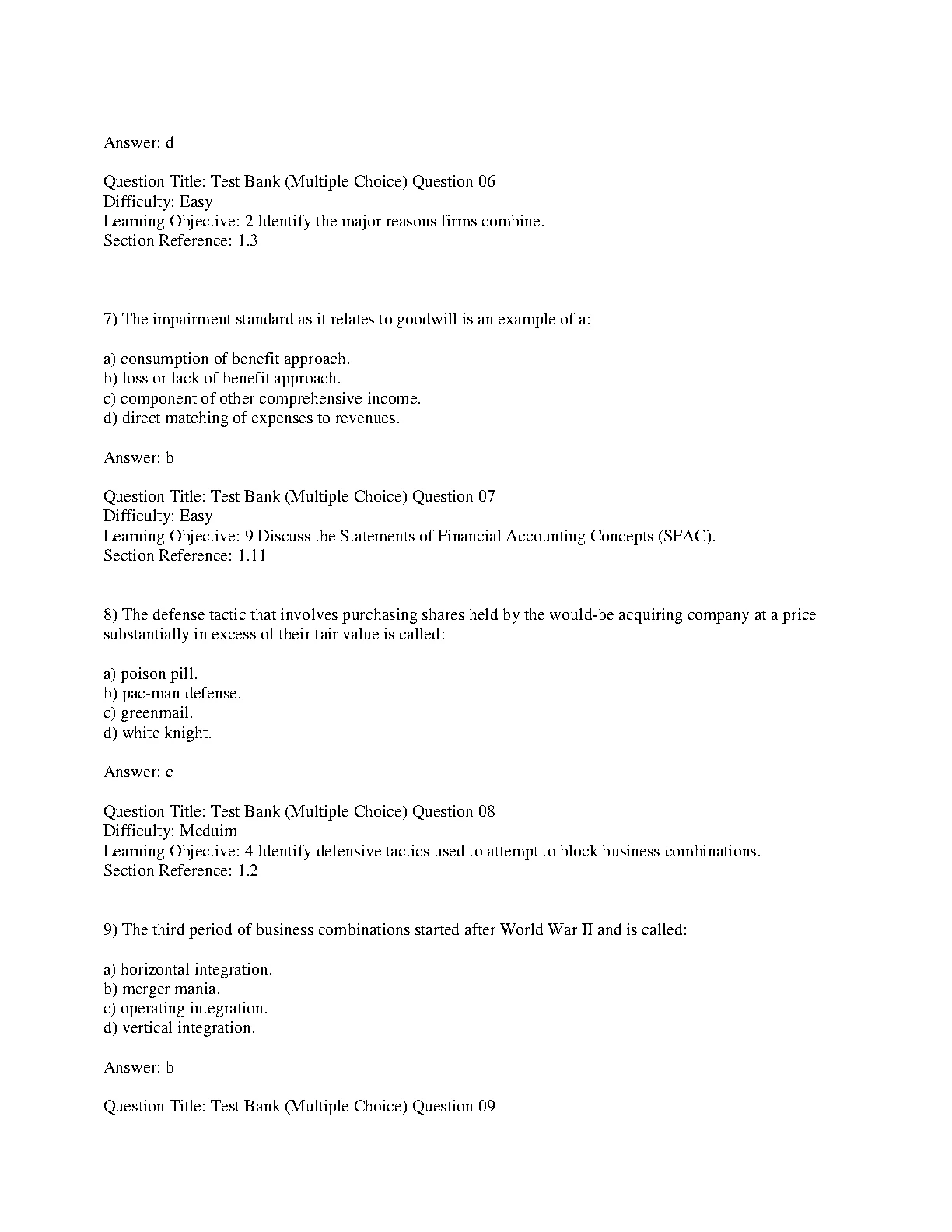 Answer: d

Question Title: Test Bank (Multiple Choice) Question 06
Difficulty: Easy
Learning Objective: 2 Identify the major reasons firms combine.
Section Reference: 1.3

7) The impairment standard as it relates to goodwill is an example of a:

a) consumption of benefit approach.
b) loss or lack of benefit approach.
c) component of other comprehensive income.
d) direct matching of expenses to revenues.

Answer: b

Question Title: Test Bank (Multiple Choice) Question 07
Difficulty: Easy
Learning Objective: 9 Discuss the Statements of Financial Accounting Concepts (SFAC).
Section Reference: 1.11

8) The defense tactic that involves purchasing shares held by the would-be acquiring company at a price substantially in excess of their fair value is called:

a) poison pill.
b) pac-man defense.
c) greenmail.
d) white knight.

Answer: c

Question Title: Test Bank (Multiple Choice) Question 08
Difficulty: Meduim
Learning Objective: 4 Identify defensive tactics used to attempt to block business combinations.
Section Reference: 1.2

9) The third period of business combinations started after World War II and is called:

a) horizontal integration.
b) merger mania.
c) operating integration.
d) vertical integration.

Answer: b

Question Title: Test Bank (Multiple Choice) Question 09